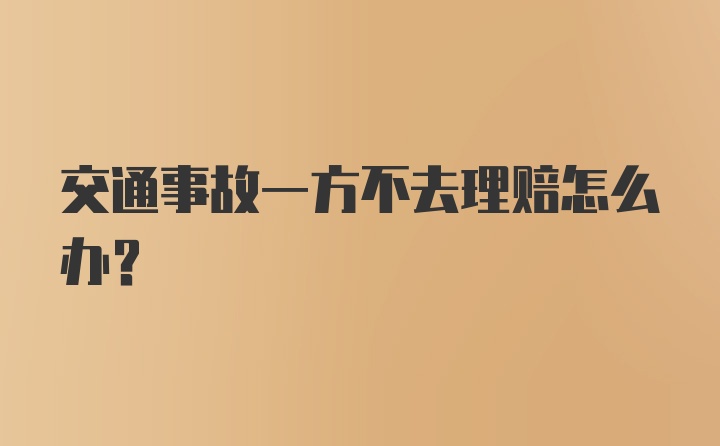 交通事故一方不去理赔怎么办?